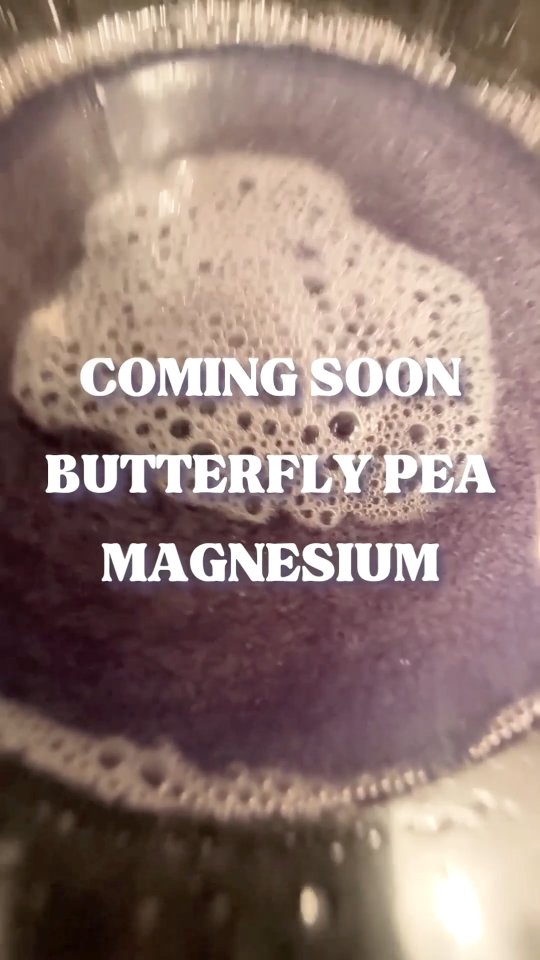 COMING SOON
BUTTERFLY PEA
MAGNESIUM